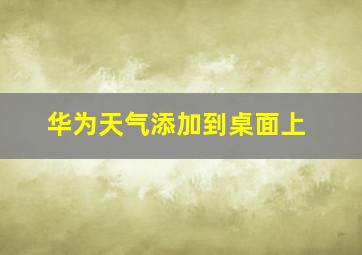 华为天气添加到桌面上